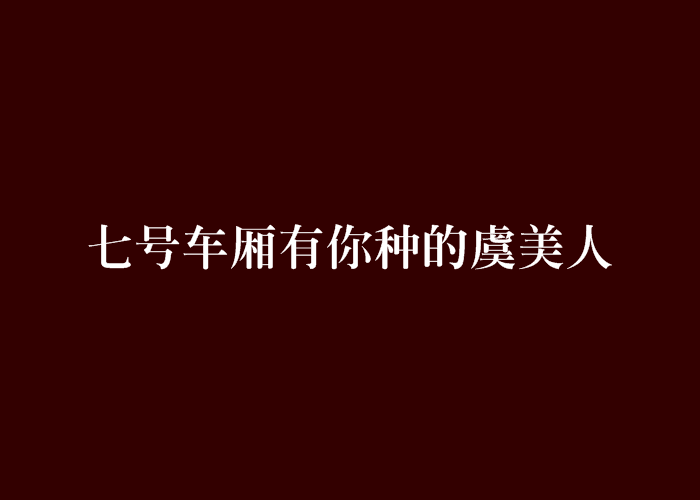 七号车厢有你种的虞美人